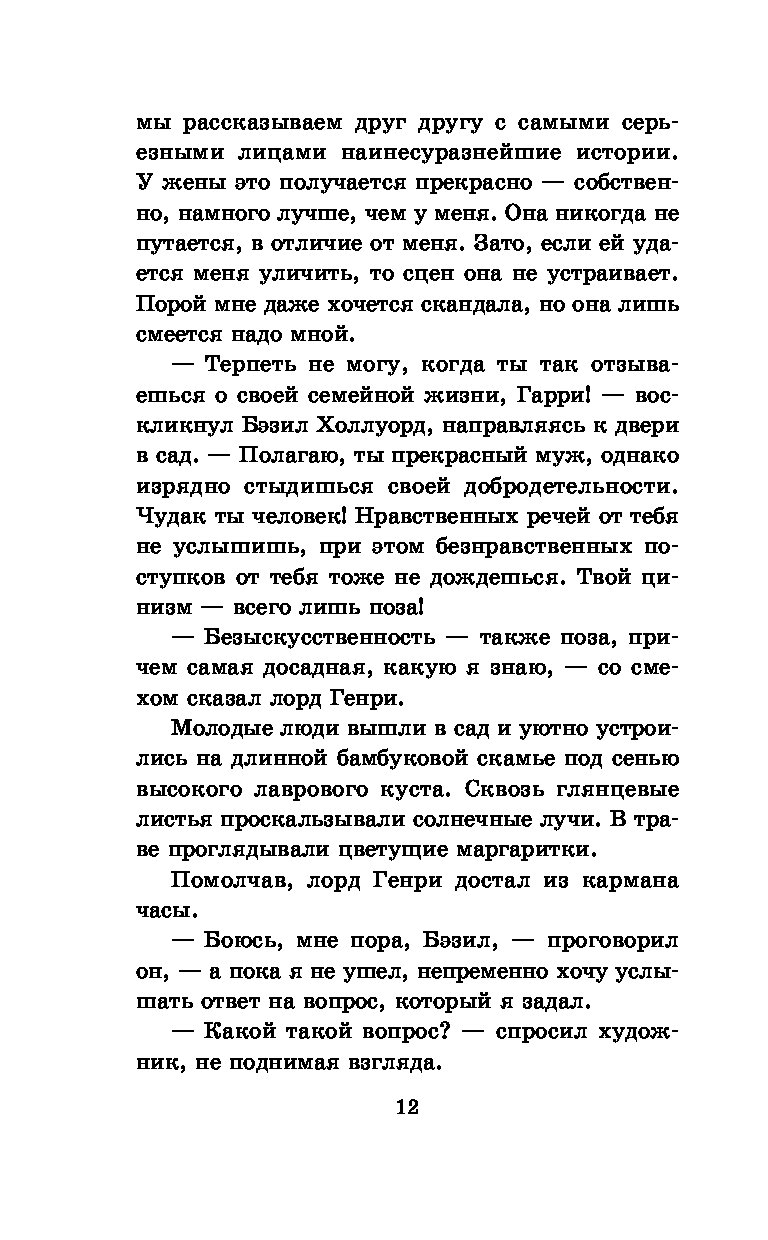 мы рассказываем друг другу с самыми серьезными лицами наинесуразнейшие истории. У жены это получается прекрасно — собственно, намного лучше, чем у меня. Она никогда не путается, в отличие от меня. Зато, если ей удается меня уличить, то сцен она не устраивает. Порой мне даже хочется скандала, но она лишь смеется надо мной.

— Терпеть не могу, когда ты так отзываешься о своей семейной жизни, Гарри! — воскликнул Бэзил Холлуорд, направляясь к двери в сад. — Полагаю, ты прекрасный муж, однако изрядно стыдишься своей добродетельности. Чудак ты человек! Нравственных речей от тебя не услышишь, при этом безнравственных поступков от тебя тоже не дождешься. Твой цинизм — всего лишь поза!

— Безыскусственность — также поза, причем самая досадная, какую я знаю, — со смехом сказал лорд Генри.

Молодые люди вышли в сад и уютно устроились на длинной бамбуковой скамье под сенью высокого лаврового куста. Сквозь глянцевые листья проскальзывали солнечные лучи. В траве проглядывали цветущие маргаритки.

Помолчав, лорд Генри достал из кармана часы.

— Боюсь, мне пора, Бэзил, — проговорил он, — а пока я не ушел, непременно хочу услышать ответ на вопрос, который я задал.

— Какой такой вопрос? — спросил художник, не поднимая взгляда.

12